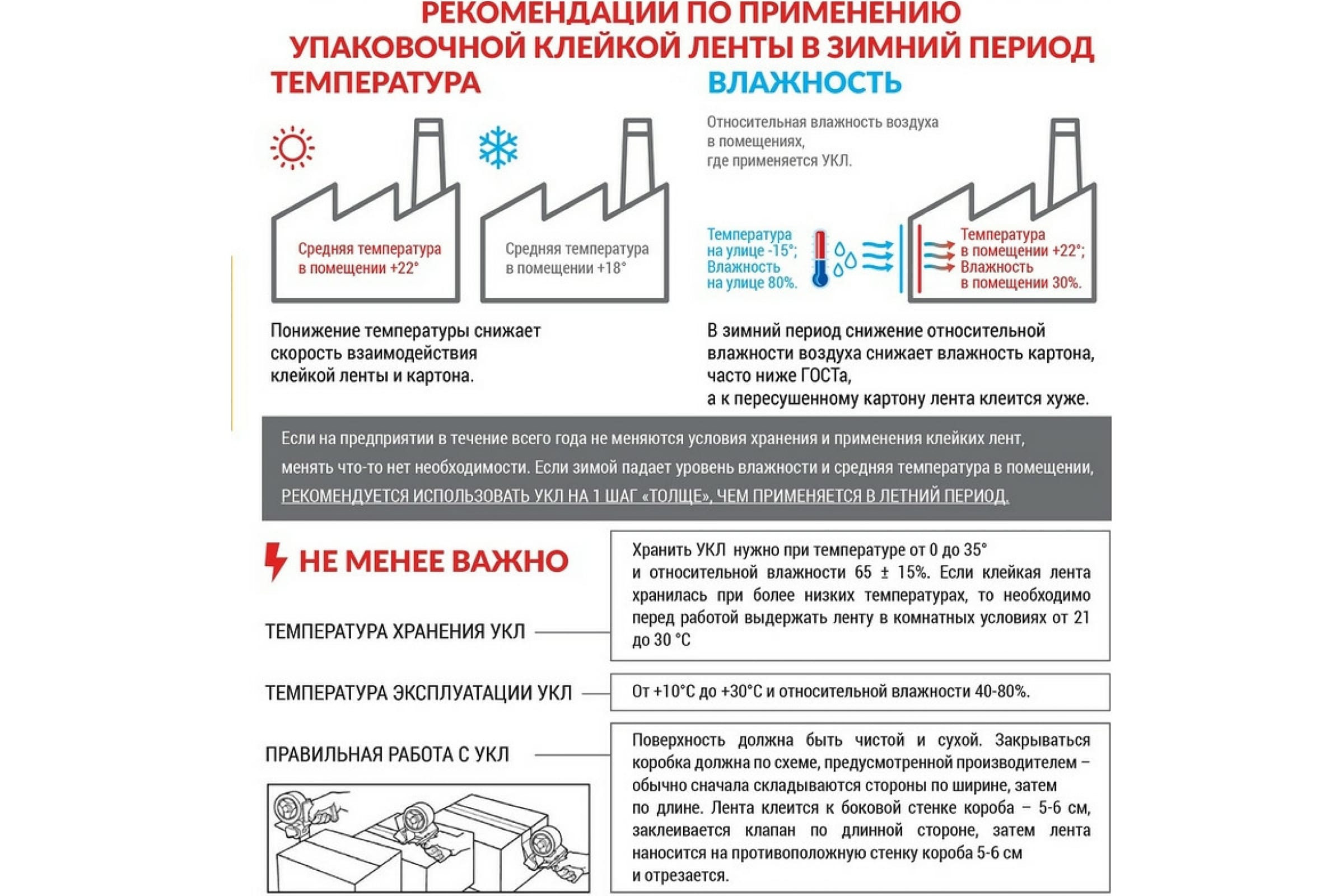 РЕКОМЕНДАЦИИ ПО ПРИМЕНЕНИЮ УПАКОВОЧНОЙ КЛЕЙКОЙ ЛЕНТЫ В ЗИМНИЙ ПЕРИОД

ТЕМПЕРАТУРА

Средняя температура в помещении +22°

Средняя температура в помещении +18°

Понижение температуры снижает скорость взаимодействия клейкой ленты и картона.

ВЛАЖНОСТЬ

Относительная влажность воздуха в помещениях, где применяется УКЛ.

Температура на улице -15°; Влажность на улице 80%.

Температура в помещении +22°; Влажность в помещении 30%.

В зимний период снижение относительной влажности воздуха снижает влажность картона, часто ниже ГОСТа, а к пересушенному картону лента клеится хуже.

Если на предприятии в течение всего года не меняются условия хранения и применения клейких лент, менять что-то нет необходимости. Если зимой падает уровень влажности и средняя температура в помещении, РЕКОМЕНДУЕТСЯ ИСПОЛЬЗОВАТЬ УКЛ НА 1 ШАГ «ТОЛЩЕ», ЧЕМ ПРИМЕНЯЕТСЯ В ЛЕТНИЙ ПЕРИОД.

НЕ МЕНЕЕ ВАЖНО

ТЕМПЕРАТУРА ХРАНЕНИЯ УКЛ

Хранить УКЛ нужно при температуре от 0 до 35° и относительной влажности 65 ± 15%. Если клейкая лента хранилась при более низких температурах, то необходимо перед работой выдержать ленту в комнатных условиях от 21 до 30 °С

ТЕМПЕРАТУРА ЭКСПЛУАТАЦИИ УКЛ

От +10°С до +30°С и относительной влажности 40-80%.

ПРАВИЛЬНАЯ РАБОТА С УКЛ

Поверхность должна быть чистой и сухой. Закрываться коробка должна по схеме, предусмотренной производителем – обычно сначала складываются стороны по ширине, затем по длине. Лента клеится к боковой стенке короба – 5-6 см, заклеивается клапан по длинной стороне, затем лента наносится на противоположную стенку короба 5-6 см и отрезается.